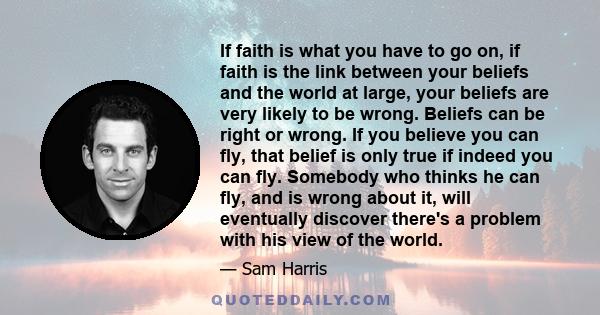 If faith is what you have to go on, if faith is the link between your beliefs and the world at large, your beliefs are very likely to be wrong. Beliefs can be right or wrong. If you believe you can fly, that belief is only true if indeed you can fly. Somebody who thinks he can fly, and is wrong about it, will eventually discover there's a problem with his view of the world.

— Sam Harris

QUOTEDDAILY.COM